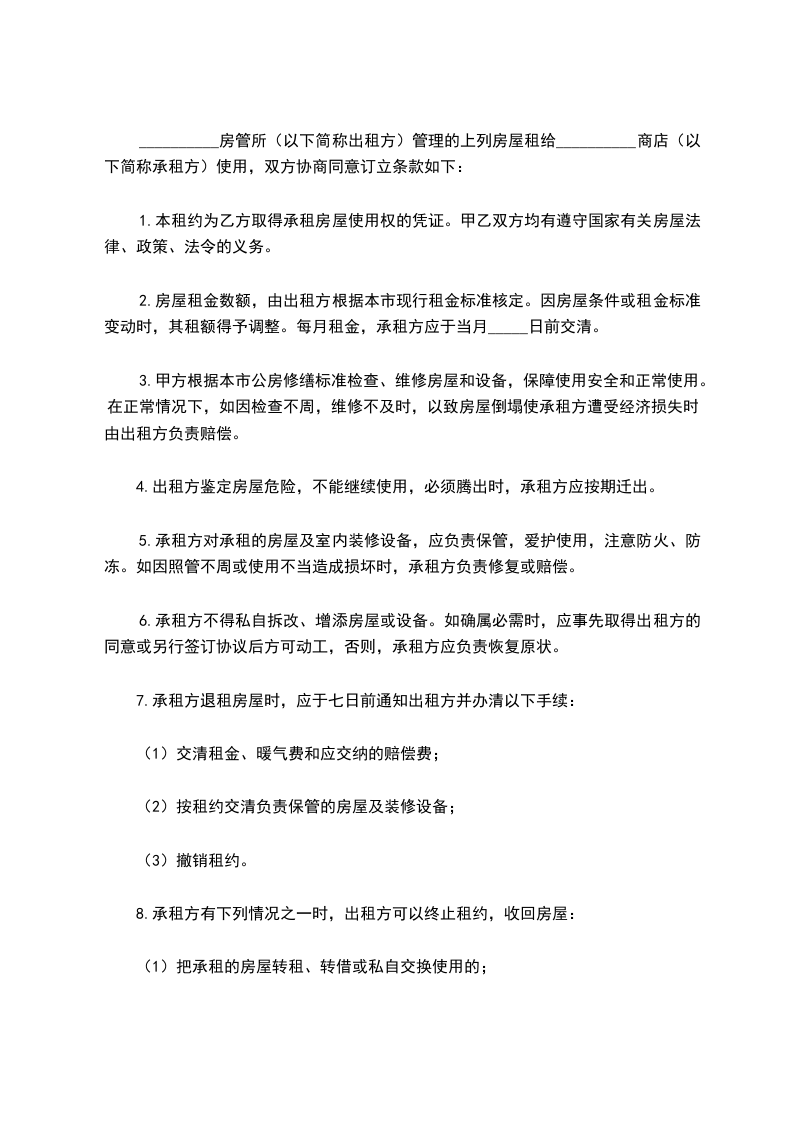 __________房管所（以下简称出租方）管理的上列房屋租给__________商店（以下简称承租方）使用，双方协商同意订立条款如下：

1.本租约为乙方取得承租房屋使用权的凭证。甲乙双方均有遵守国家有关房屋法律、政策、法令的义务。

2.房屋租金数额，由出租方根据本市现行租金标准核定。因房屋条件或租金标准变动时，其租额得予调整。每月租金，承租方应于当月_____日前交清。

3.甲方根据本市公房修缮标准检查、维修房屋和设备，保障使用安全和正常使用。在正常情况下，如因检查不周，维修不及时，以致房屋倒塌使承租方遭受经济损失时由出租方负责赔偿。

4.出租方鉴定房屋危险，不能继续使用，必须腾出时，承租方应按期迁出。

5.承租方对承租的房屋及室内装修设备，应负责保管，爱护使用，注意防火、防冻。如因照管不周或使用不当造成损坏时，承租方负责修复或赔偿。

6.承租方不得私自拆改、增添房屋或设备。如确属必需时，应事先取得出租方的同意或另行签订协议后方可动工，否则，承租方应负责恢复原状。

7.承租方退租房屋时，应于七日前通知出租方并办清以下手续：

（1）交清租金、暖气费和应交纳的赔偿费；

（2）按租约交清负责保管的房屋及装修设备；

（3）撤销租约。

8.承租方有下列情况之一时，出租方可以终止租约，收回房屋：

（1）把承租的房屋转租、转借或私自交换使用的；